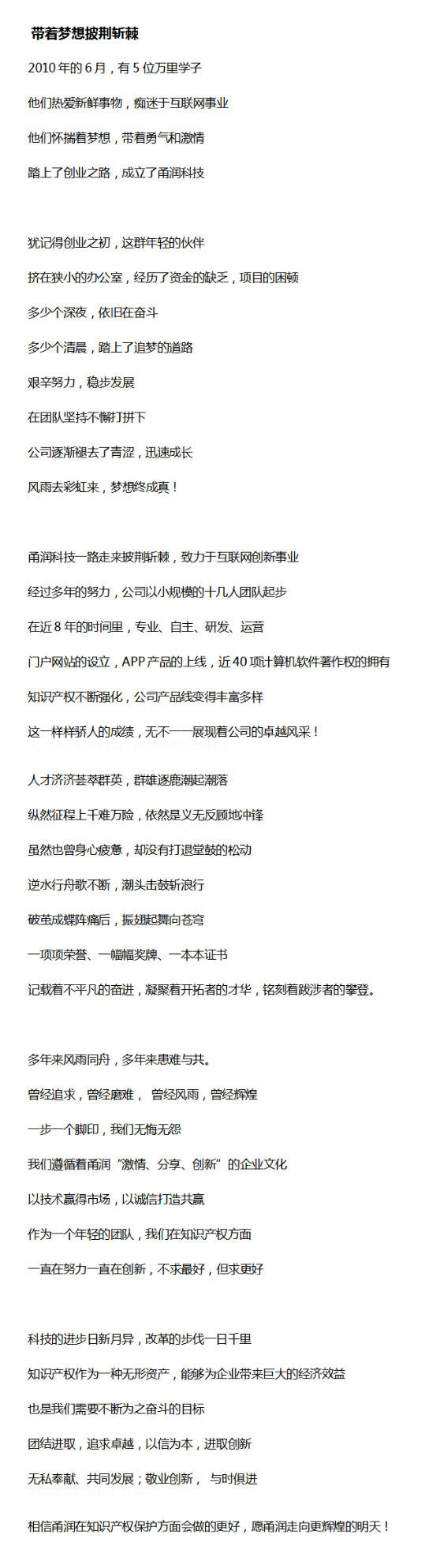 带着梦想披荆斩棘

2010 年的 6 月，有 5 位万里学子

他们热爱新鲜事物，痴迷于互联网事业

他们怀揣着梦想，带着勇气和激情

踏上了创业之路，成立了甬润科技

犹记得创业之初，这群年轻的伙伴

挤在狭小的办公室，经历了资金的缺乏，项目的困顿

多少个深夜，依旧在奋斗

多少个清晨，踏上了追梦的道路

艰辛努力，稳步发展

在团队坚持不懈打拼下

公司逐渐褪去了青涩，迅速成长

风雨去彩虹来，梦想终成真！

甬润科技一路走来披荆斩棘，致力于互联网创新事业

经过多年的努力，公司以小规模的十几人团队起步

在近 8 年的时间里，专业、自主、研发、运营

门户网站的设立，APP 产品的上线，近 40 项计算机软件著作权的拥有

知识产权不断强化，公司产品线变得丰富多样

这一样样骄人的成绩，无不一一展现着公司的卓越风采！

人才济济荟萃群英，群雄逐鹿潮起潮落

纵然征程上千难万险，依然是义无反顾地冲锋

虽然也曾身心疲惫，却没有打退堂鼓的松动

逆水行舟歌不断，潮头击鼓斩浪行

破茧成蝶阵痛后，振翅起舞向苍穹

一项项荣誉、一幅幅奖牌、一本本证书

记载着不平凡的奋进，凝聚着开拓者的才华，铭刻着跋涉者的攀登。

多年来风雨同舟，多年来患难与共。

曾经追求，曾经磨难， 曾经风雨，曾经辉煌

一步一个脚印，我们无悔无怨

我们遵循着甬润“激情、分享、创新”的企业文化

以技术赢得市场，以诚信打造共赢

作为一个年轻的团队，我们在知识产权方面

一直在努力一直在创新，不求最好，但求更好

科技的进步日新月异，改革的步伐一日千里

知识产权作为一种无形资产，能够为企业带来巨大的经济效益

也是我们需要不断为之奋斗的目标

团结进取，追求卓越，以信为本，进取创新

无私奉献、共同发展；敬业创新， 与时俱进

相信甬润在知识产权保护方面会做的更好，愿甬润走向更辉煌的明天！